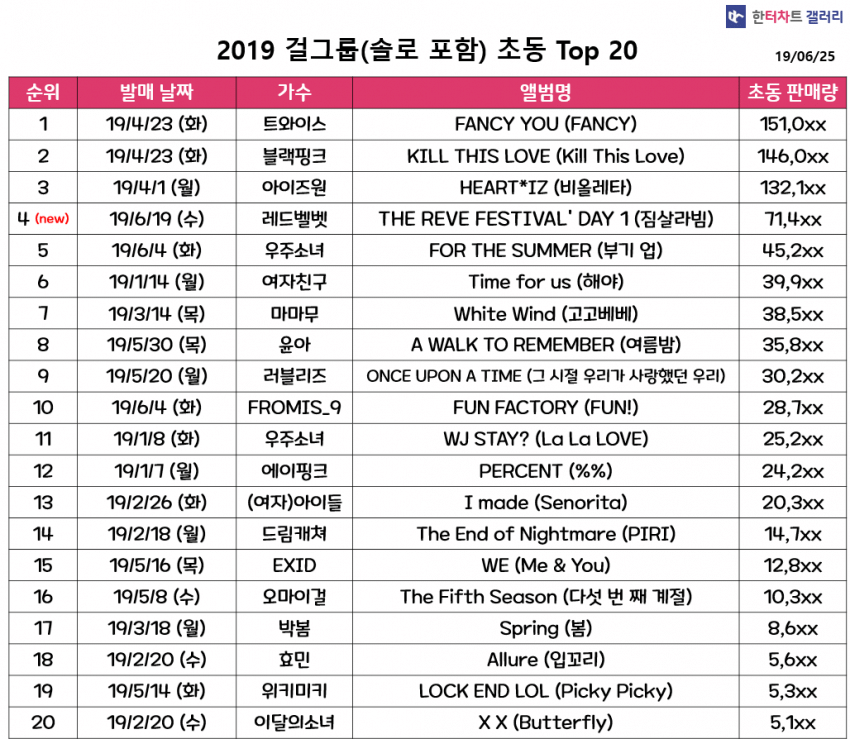 한터차트 갤러리

2019 걸그룹(솔로 포함) 초동 Top 20

19/06/25

| 순위 | 발매 날짜 | 가수 | 앨범명 | 초동 판매량 |
|---|---|---|---|---|
| 1 | 19/4/23 (화) | 트와이스 | FANCY YOU (FANCY) | 151,0xx |
| 2 | 19/4/23 (화) | 블랙핑크 | KILL THIS LOVE (Kill This Love) | 146,0xx |
| 3 | 19/4/1 (월) | 아이즈원 | HEART*IZ (비올레타) | 132,1xx |
| 4 (new) | 19/6/19 (수) | 레드벨벳 | THE REVE FESTIVAL' DAY 1 (짐살라빔) | 71,4xx |
| 5 | 19/6/4 (화) | 우주소녀 | FOR THE SUMMER (부기 업) | 45,2xx |
| 6 | 19/1/14 (월) | 여자친구 | Time for us (해야) | 39,9xx |
| 7 | 19/3/14 (목) | 마마무 | White Wind (고고베베) | 38,5xx |
| 8 | 19/5/30 (목) | 윤아 | A WALK TO REMEMBER (여름밤) | 35,8xx |
| 9 | 19/5/20 (월) | 러블리즈 | ONCE UPON A TIME (그 시절 우리가 사랑했던 우리) | 30,2xx |
| 10 | 19/6/4 (화) | FROMIS_9 | FUN FACTORY (FUN!) | 28,7xx |
| 11 | 19/1/8 (화) | 우주소녀 | WJ STAY? (La La LOVE) | 25,2xx |
| 12 | 19/1/7 (월) | 에이핑크 | PERCENT (%%) | 24,2xx |
| 13 | 19/2/26 (화) | (여자)아이들 | I made (Senorita) | 20,3xx |
| 14 | 19/2/18 (월) | 드림캐쳐 | The End of Nightmare (PIRI) | 14,7xx |
| 15 | 19/5/16 (목) | EXID | WE (Me & You) | 12,8xx |
| 16 | 19/5/8 (수) | 오마이걸 | The Fifth Season (다섯 번 째 계절) | 10,3xx |
| 17 | 19/3/18 (월) | 박봄 | Spring (봄) | 8,6xx |
| 18 | 19/2/20 (수) | 효민 | Allure (입꼬리) | 5,6xx |
| 19 | 19/5/14 (화) | 위키미키 | LOCK END LOL (Picky Picky) | 5,3xx |
| 20 | 19/2/20 (수) | 이달의소녀 | X X (Butterfly) | 5,1xx |